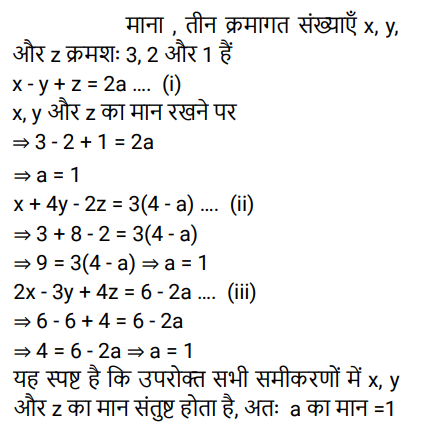 माना , तीन क्रमागत संख्याएँ x, y, और z क्रमशः 3, 2 और 1 हैं

$x - y + z = 2a$ .... (i)

x, y और z का मान रखने पर

$\Rightarrow 3 - 2 + 1 = 2a$

$\Rightarrow a = 1$

$x + 4y - 2z = 3(4 - a)$ .... (ii)

$\Rightarrow 3 + 8 - 2 = 3(4 - a)$

$\Rightarrow 9 = 3(4 - a) \Rightarrow a = 1$

$2x - 3y + 4z = 6 - 2a$ .... (iii)

$\Rightarrow 6 - 6 + 4 = 6 - 2a$

$\Rightarrow 4 = 6 - 2a \Rightarrow a = 1$

यह स्पष्ट है कि उपरोक्त सभी समीकरणों में x, y और z का मान संतुष्ट होता है, अतः a का मान =1